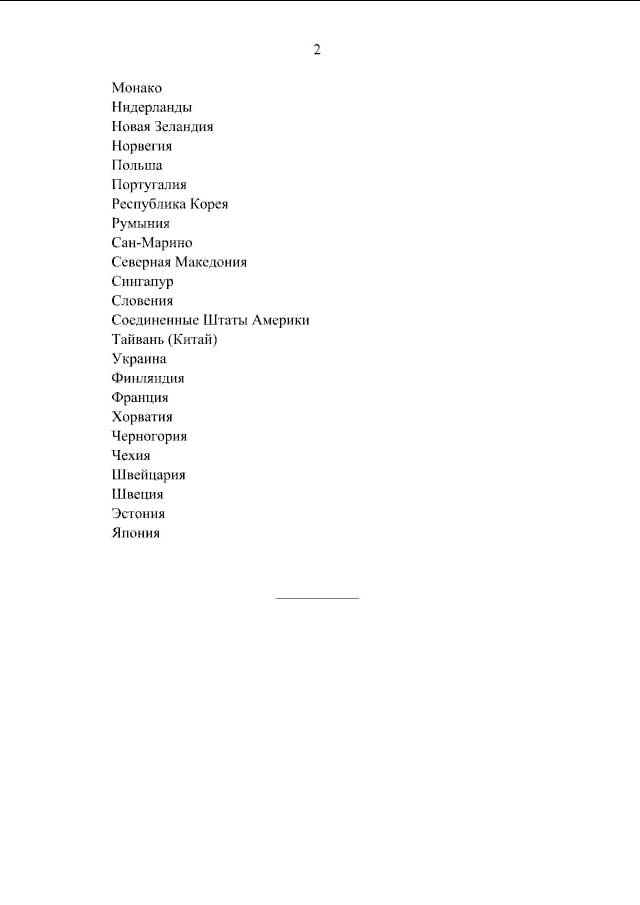 2

Монако
Нидерланды
Новая Зеландия
Норвегия
Польша
Португалия
Республика Корея
Румыния
Сан-Марино
Северная Македония
Сингапур
Словения
Соединенные Штаты Америки
Тайвань (Китай)
Украина
Финляндия
Франция
Хорватия
Черногория
Чехия
Швейцария
Швеция
Эстония
Япония